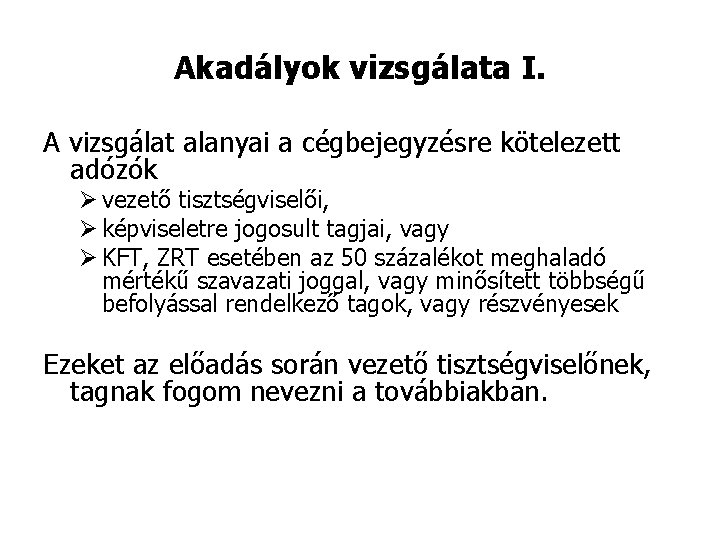 Akadályok vizsgálata I.

A vizsgálat alanyai a cégbejegyzésre kötelezett adózók
➢ vezető tisztségviselői,
➢ képviseletre jogosult tagjai, vagy
➢ KFT, ZRT esetében az 50 százalékot meghaladó mértékű szavazati joggal, vagy minősített többségű befolyással rendelkező tagok, vagy részvényesek

Ezeket az előadás során vezető tisztségviselőnek, tagnak fogom nevezni a továbbiakban.